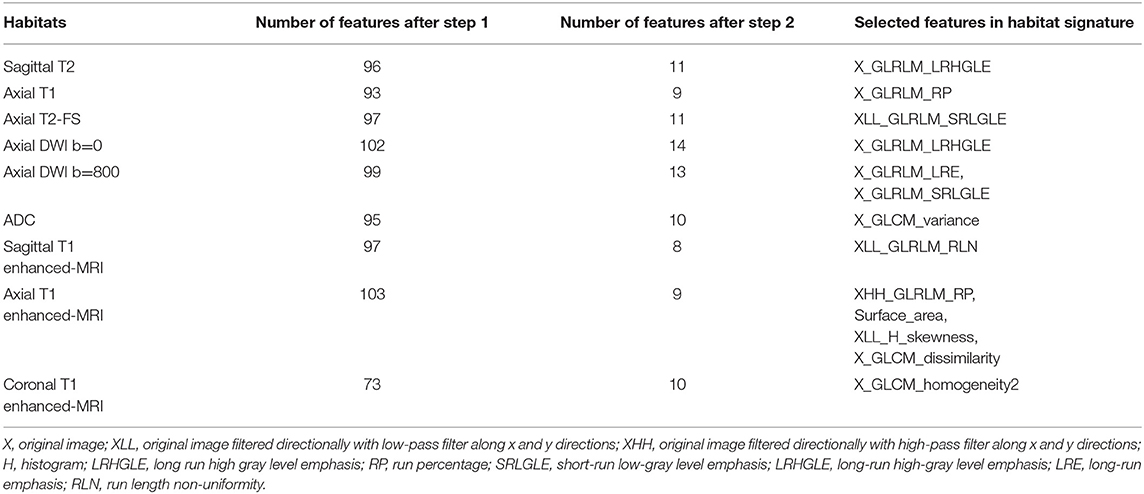 | Habitats | Number of features after step 1 | Number of features after step 2 | Selected features in habitat signature |
|---|---|---|---|
| Sagittal T2 | 96 | 11 | X_GLRLM_LRHGLE |
| Axial T1 | 93 | 9 | X_GLRLM_RP |
| Axial T2-FS | 97 | 11 | XLL_GLRLM_SRLGLE |
| Axial DWI b=0 | 102 | 14 | X_GLRLM_LRHGLE |
| Axial DWI b=800 | 99 | 13 | X_GLRLM_LRE, X_GLRLM_SRLGLE |
| ADC | 95 | 10 | X_GLCM_variance |
| Sagittal T1 enhanced-MRI | 97 | 8 | XLL_GLRLM_RLN |
| Axial T1 enhanced-MRI | 103 | 9 | XHH_GLRLM_RP, Surface_area, XLL_H_skewness, X_GLCM_dissimilarity |
| Coronal T1 enhanced-MRI | 73 | 10 | X_GLCM_homogeneity2 |

X, original image; XLL, original image filtered directionally with low-pass filter along x and y directions; XHH, original image filtered directionally with high-pass filter along x and y directions; H, histogram; LRHGLE, long run high gray level emphasis; RP, run percentage; SRLGLE, short-run low-gray level emphasis; LRHGLE, long-run high-gray level emphasis; LRE, long-run emphasis; RLN, run length non-uniformity.